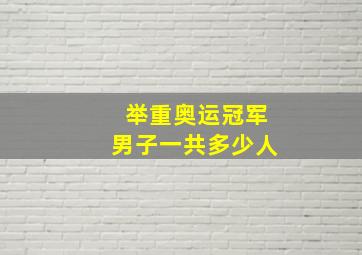 举重奥运冠军
男子一共多少人